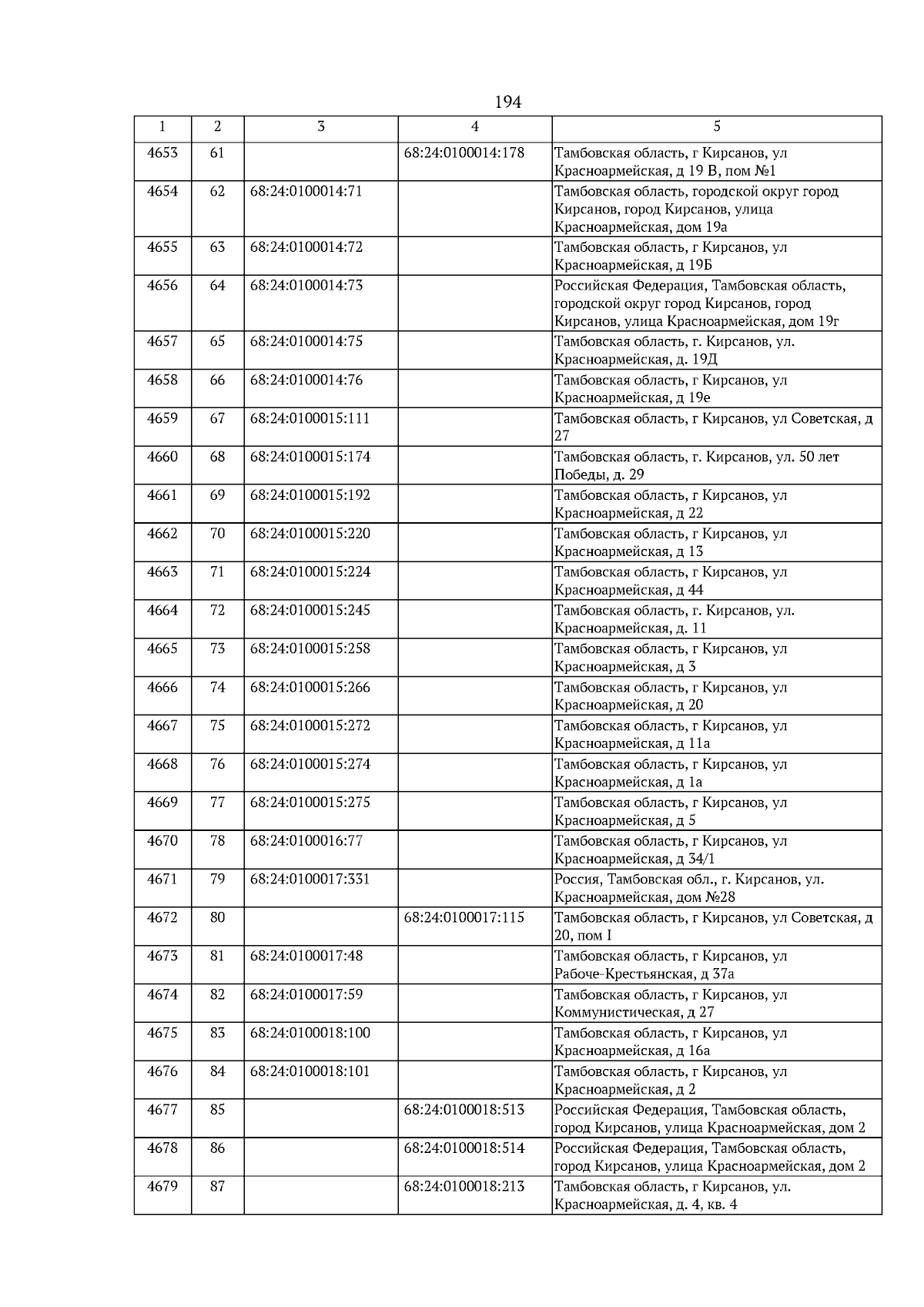 194

| 1 | 2 | 3 | 4 | 5 |
|---|---|---|---|---|
| 4653 | 61 | | 68:24:0100014:178 | Тамбовская область, г Кирсанов, ул Красноармейская, д 19 В, пом №1 |
| 4654 | 62 | 68:24:0100014:71 | | Тамбовская область, городской округ город Кирсанов, город Кирсанов, улица Красноармейская, дом 19а |
| 4655 | 63 | 68:24:0100014:72 | | Тамбовская область, г Кирсанов, ул Красноармейская, д 19Б |
| 4656 | 64 | 68:24:0100014:73 | | Российская Федерация, Тамбовская область, городской округ город Кирсанов, город Кирсанов, улица Красноармейская, дом 19г |
| 4657 | 65 | 68:24:0100014:75 | | Тамбовская область, г. Кирсанов, ул. Красноармейская, д. 19Д |
| 4658 | 66 | 68:24:0100014:76 | | Тамбовская область, г Кирсанов, ул Красноармейская, д 19е |
| 4659 | 67 | 68:24:0100015:111 | | Тамбовская область, г Кирсанов, ул Советская, д 27 |
| 4660 | 68 | 68:24:0100015:174 | | Тамбовская область, г. Кирсанов, ул. 50 лет Победы, д. 29 |
| 4661 | 69 | 68:24:0100015:192 | | Тамбовская область, г Кирсанов, ул Красноармейская, д 22 |
| 4662 | 70 | 68:24:0100015:220 | | Тамбовская область, г Кирсанов, ул Красноармейская, д 13 |
| 4663 | 71 | 68:24:0100015:224 | | Тамбовская область, г Кирсанов, ул Красноармейская, д 44 |
| 4664 | 72 | 68:24:0100015:245 | | Тамбовская область, г. Кирсанов, ул. Красноармейская, д. 11 |
| 4665 | 73 | 68:24:0100015:258 | | Тамбовская область, г Кирсанов, ул Красноармейская, д 3 |
| 4666 | 74 | 68:24:0100015:266 | | Тамбовская область, г Кирсанов, ул Красноармейская, д 20 |
| 4667 | 75 | 68:24:0100015:272 | | Тамбовская область, г Кирсанов, ул Красноармейская, д 11а |
| 4668 | 76 | 68:24:0100015:274 | | Тамбовская область, г Кирсанов, ул Красноармейская, д 1а |
| 4669 | 77 | 68:24:0100015:275 | | Тамбовская область, г Кирсанов, ул Красноармейская, д 5 |
| 4670 | 78 | 68:24:0100016:77 | | Тамбовская область, г Кирсанов, ул Красноармейская, д 34/1 |
| 4671 | 79 | 68:24:0100017:331 | | Россия, Тамбовская обл., г. Кирсанов, ул. Красноармейская, дом №28 |
| 4672 | 80 | | 68:24:0100017:115 | Тамбовская область, г Кирсанов, ул Советская, д 20, пом I |
| 4673 | 81 | 68:24:0100017:48 | | Тамбовская область, г Кирсанов, ул Рабоче-Крестьянская, д 37а |
| 4674 | 82 | 68:24:0100017:59 | | Тамбовская область, г Кирсанов, ул Коммунистическая, д 27 |
| 4675 | 83 | 68:24:0100018:100 | | Тамбовская область, г Кирсанов, ул Красноармейская, д 16а |
| 4676 | 84 | 68:24:0100018:101 | | Тамбовская область, г Кирсанов, ул Красноармейская, д 2 |
| 4677 | 85 | | 68:24:0100018:513 | Российская Федерация, Тамбовская область, город Кирсанов, улица Красноармейская, дом 2 |
| 4678 | 86 | | 68:24:0100018:514 | Российская Федерация, Тамбовская область, город Кирсанов, улица Красноармейская, дом 2 |
| 4679 | 87 | | 68:24:0100018:213 | Тамбовская область, г Кирсанов, ул. Красноармейская, д. 4, кв. 4 |